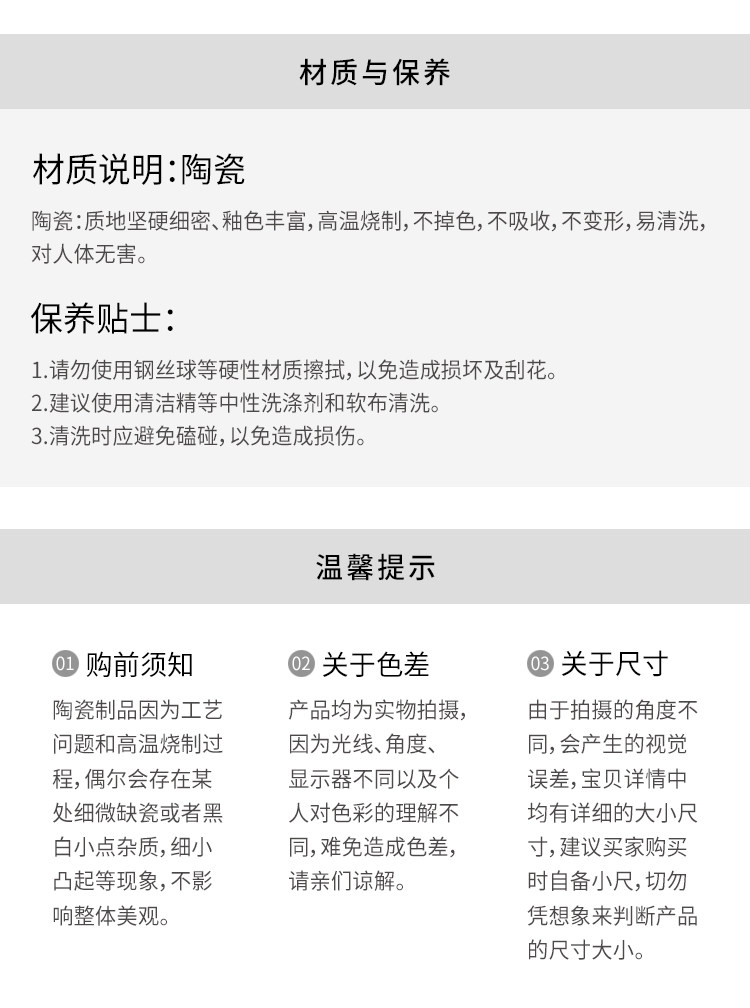 材质与保养

材质说明:陶瓷

陶瓷:质地坚硬细密、釉色丰富,高温烧制,不掉色,不吸收,不变形,易清洗,对人体无害。

保养贴士:

1.请勿使用钢丝球等硬性材质擦拭,以免造成损坏及刮花。
2.建议使用清洁精等中性洗涤剂和软布清洗。
3.清洗时应避免磕碰,以免造成损伤。

温馨提示

01 购前须知

陶瓷制品因为工艺问题和高温烧制过程,偶尔会存在某处细微缺瓷或者黑白小点杂质,细小凸起等现象,不影响整体美观。

02 关于色差

产品均为实物拍摄,因为光线、角度、显示器不同以及个人对色彩的理解不同,难免造成色差,请亲们谅解。

03 关于尺寸

由于拍摄的角度不同,会产生的视觉误差,宝贝详情中均有详细的大小尺寸,建议买家购买时自备小尺,切勿凭想象来判断产品的尺寸大小。